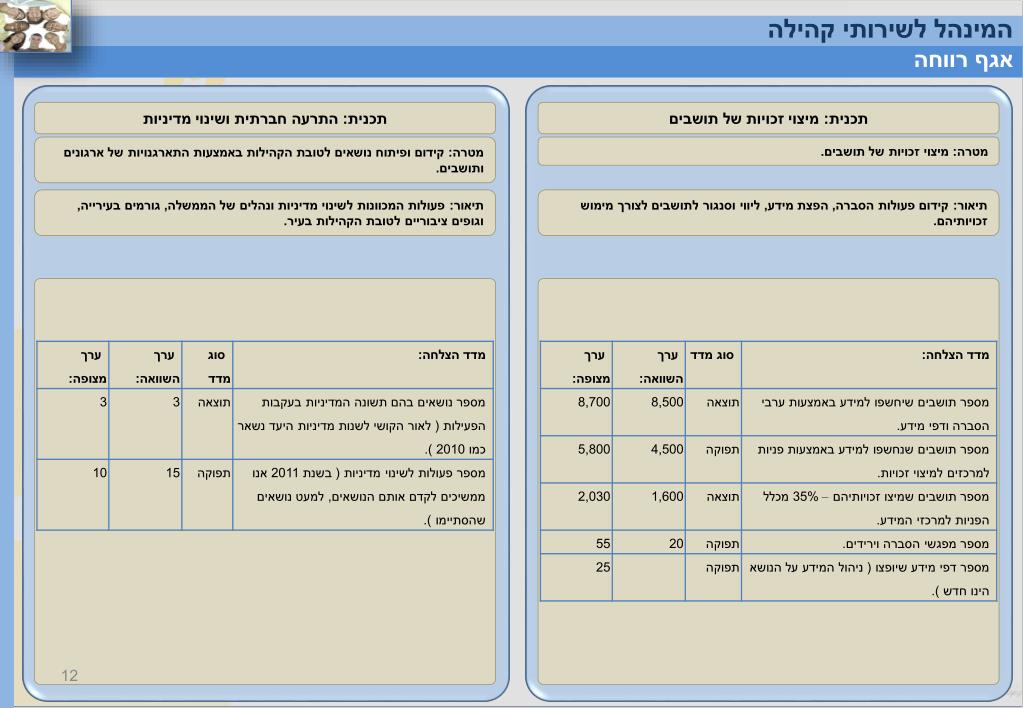 המינהל לשירותי קהילה
אגף רווחה

תכנית: מיצוי זכויות של תושבים

מטרה: מיצוי זכויות של תושבים.

תיאור: קידום פעולות הסברה, הפצת מידע, ליווי וסנגור לתושבים לצורך מימוש זכויותיהם.

| מדד הצלחה: | סוג מדד | ערך השוואה: | ערך מצופה: |
|---|---|---|---|
| מספר תושבים שיחשפו למידע באמצעות ערבי הסברה ודפי מידע. | תוצאה | 8,500 | 8,700 |
| מספר תושבים שנחשפו למידע באמצעות פניות למרכזים למיצוי זכויות. | תפוקה | 4,500 | 5,800 |
| מספר תושבים שמיצו זכויותיהם – 35% מכלל הפניות למרכזי המידע. | תוצאה | 1,600 | 2,030 |
| מספר מפגשי הסברה וירידים. | תפוקה | 20 | 55 |
| מספר דפי מידע שיופצו ( ניהול המידע על הנושא הינו חדש ). | תפוקה | | 25 |

תכנית: התרעה חברתית ושינוי מדיניות

מטרה: קידום ופיתוח נושאים לטובת הקהילות באמצעות התארגנויות של ארגונים ותושבים.

תיאור: פעולות המכוונות לשינוי מדיניות ונהלים של הממשלה, גורמים בעירייה, וגופים ציבוריים לטובת הקהילות בעיר.

| מדד הצלחה: | סוג מדד | ערך השוואה: | ערך מצופה: |
|---|---|---|---|
| מספר נושאים בהם תשונה המדיניות בעקבות הפעילות ( לאור הקושי לשנות מדיניות היעד נשאר כמו 2010 ). | תוצאה | 3 | 3 |
| מספר פעולות לשינוי מדיניות ( בשנת 2011 אנו ממשיכים לקדם אותם הנושאים, למעט נושאים שהסתיימו ). | תפוקה | 15 | 10 |

12